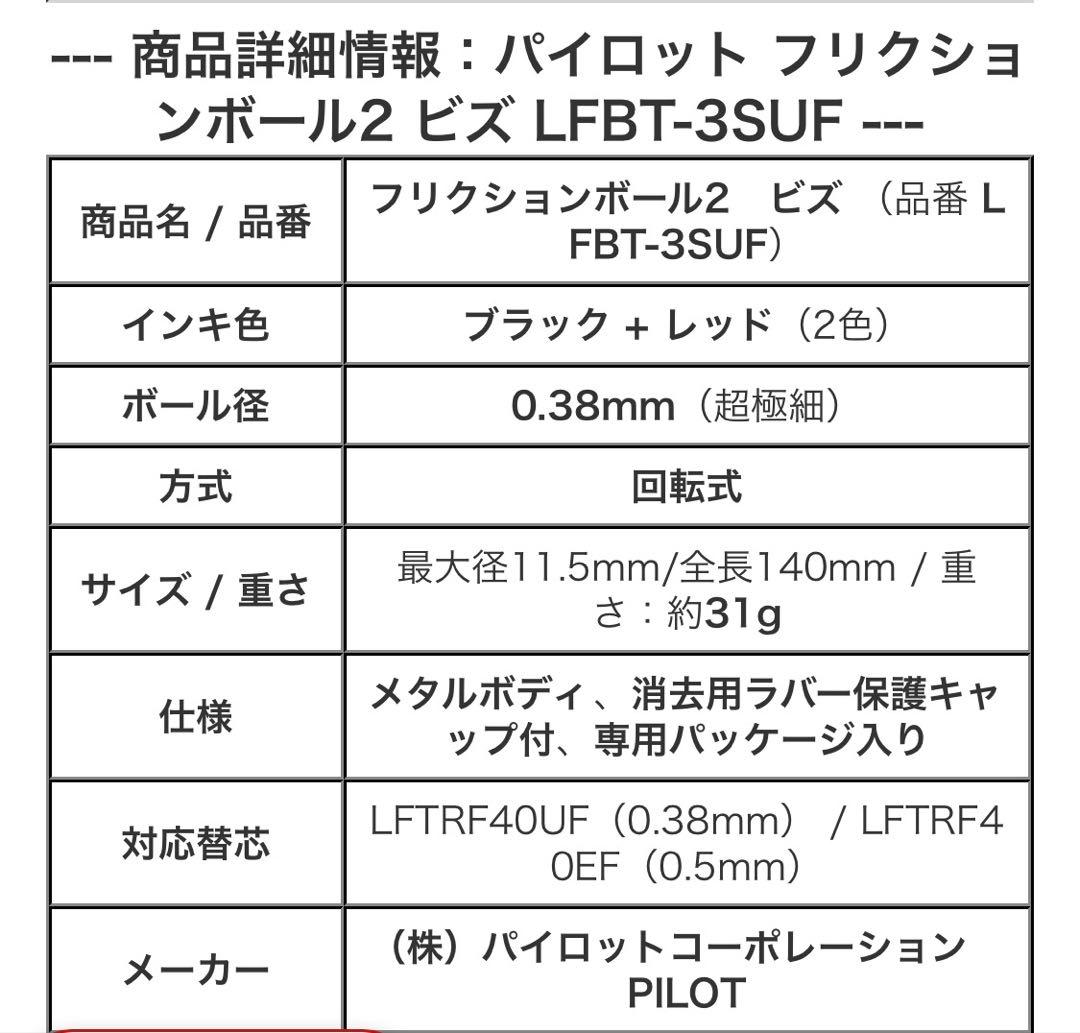 --- 商品詳細情報：パイロット フリクションボール2 ビズ LFBT-3SUF ---

| 商品名 / 品番 | フリクションボール2　ビズ （品番 LFBT-3SUF） |
|---|---|
| インキ色 | ブラック + レッド（2色） |
| ボール径 | 0.38mm（超極細） |
| 方式 | 回転式 |
| サイズ / 重さ | 最大径11.5mm/全長140mm / 重さ：約31g |
| 仕様 | メタルボディ、消去用ラバー保護キャップ付、専用パッケージ入り |
| 対応替芯 | LFTRF40UF（0.38mm） / LFTRF40EF（0.5mm） |
| メーカー | （株）パイロットコーポレーション PILOT |